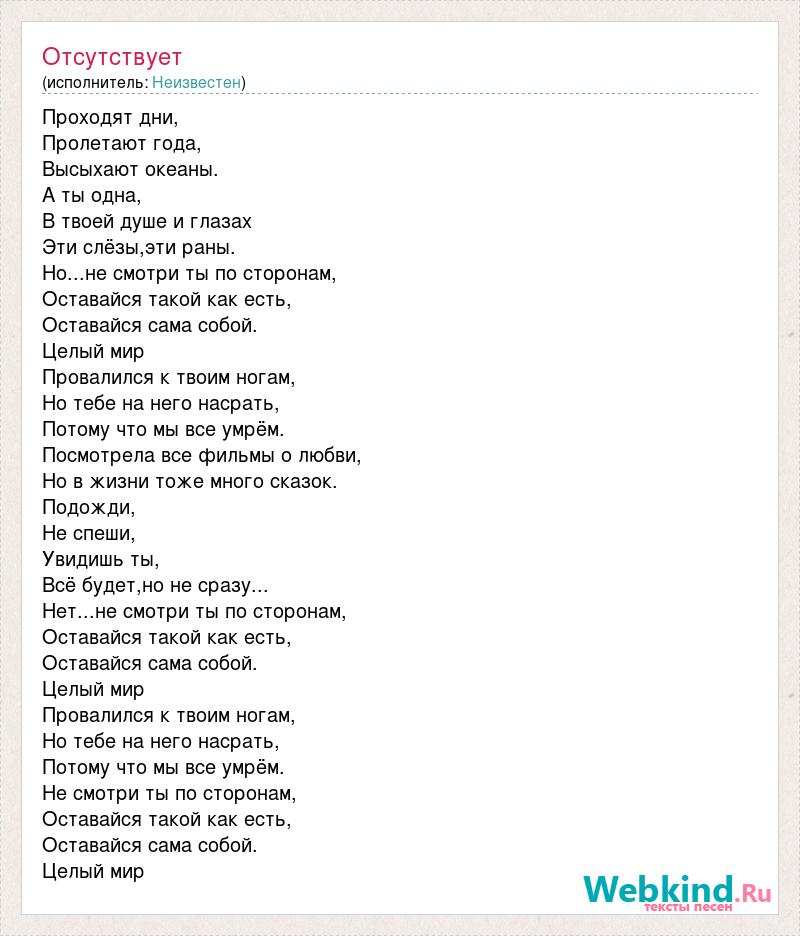 Отсутствует
(исполнитель: Неизвестен)

Проходят дни,
Пролетают года,
Высыхают океаны.
А ты одна,
В твоей душе и глазах
Эти слёзы,эти раны.
Но...не смотри ты по сторонам,
Оставайся такой как есть,
Оставайся сама собой.
Целый мир
Провалился к твоим ногам,
Но тебе на него насрать,
Потому что мы все умрём.
Посмотрела все фильмы о любви,
Но в жизни тоже много сказок.
Подожди,
Не спеши,
Увидишь ты,
Всё будет,но не сразу...
Нет...не смотри ты по сторонам,
Оставайся такой как есть,
Оставайся сама собой.
Целый мир
Провалился к твоим ногам,
Но тебе на него насрать,
Потому что мы все умрём.
Не смотри ты по сторонам,
Оставайся такой как есть,
Оставайся сама собой.
Целый мир

Webkind.Ru
тексты песен